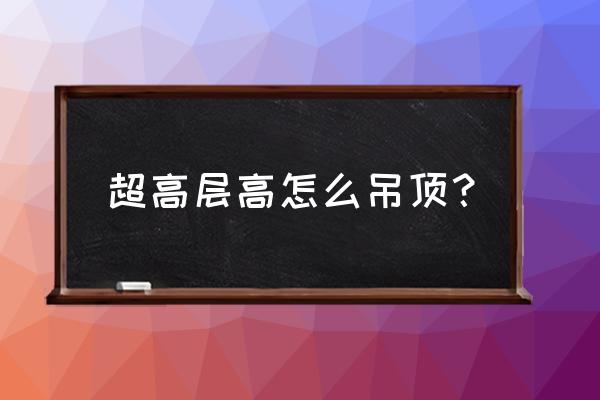 超高层高怎么吊顶？